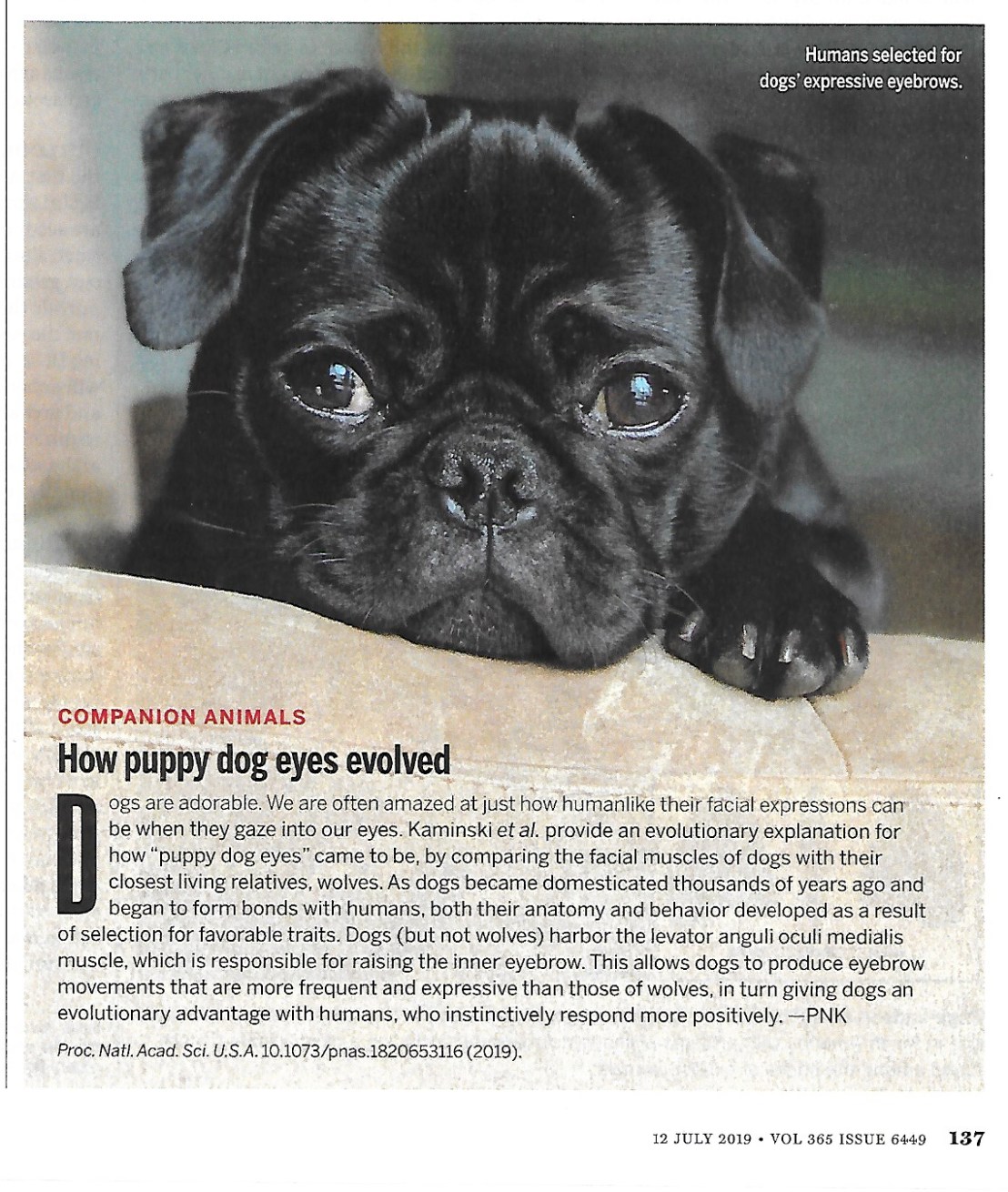 Humans selected for dogs' expressive eyebrows.

COMPANION ANIMALS

How puppy dog eyes evolved

Dogs are adorable. We are often amazed at just how humanlike their facial expressions can be when they gaze into our eyes. Kaminski et al. provide an evolutionary explanation for how "puppy dog eyes" came to be, by comparing the facial muscles of dogs with their closest living relatives, wolves. As dogs became domesticated thousands of years ago and began to form bonds with humans, both their anatomy and behavior developed as a result of selection for favorable traits. Dogs (but not wolves) harbor the levator anguli oculi medialis muscle, which is responsible for raising the inner eyebrow. This allows dogs to produce eyebrow movements that are more frequent and expressive than those of wolves, in turn giving dogs an evolutionary advantage with humans, who instinctively respond more positively. —PNK

Proc. Natl. Acad. Sci. U.S.A. 10.1073/pnas.1820653116 (2019).

12 JULY 2019 • VOL 365 ISSUE 6449 137